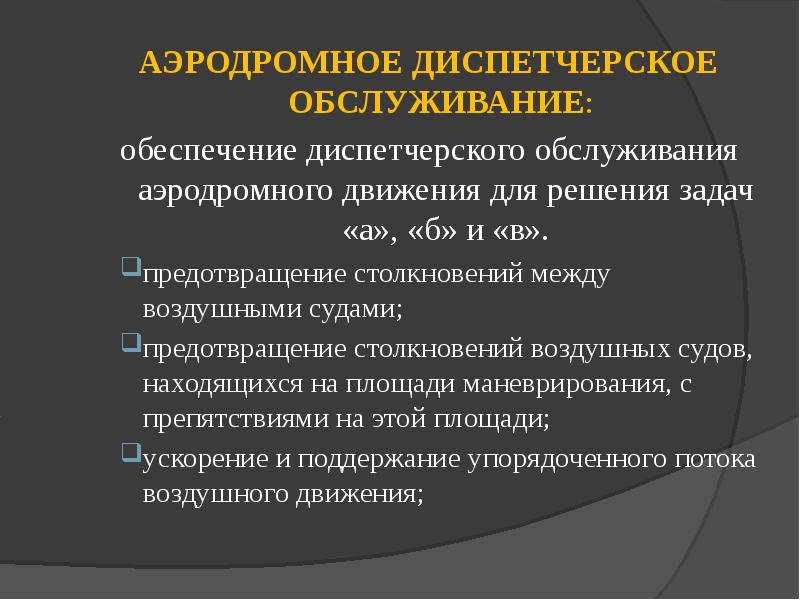 АЭРОДРОМНОЕ ДИСПЕТЧЕРСКОЕ ОБСЛУЖИВАНИЕ:

обеспечение диспетчерского обслуживания аэродромного движения для решения задач «а», «б» и «в».

предотвращение столкновений между воздушными судами;

предотвращение столкновений воздушных судов, находящихся на площади маневрирования, с препятствиями на этой площади;

ускорение и поддержание упорядоченного потока воздушного движения;